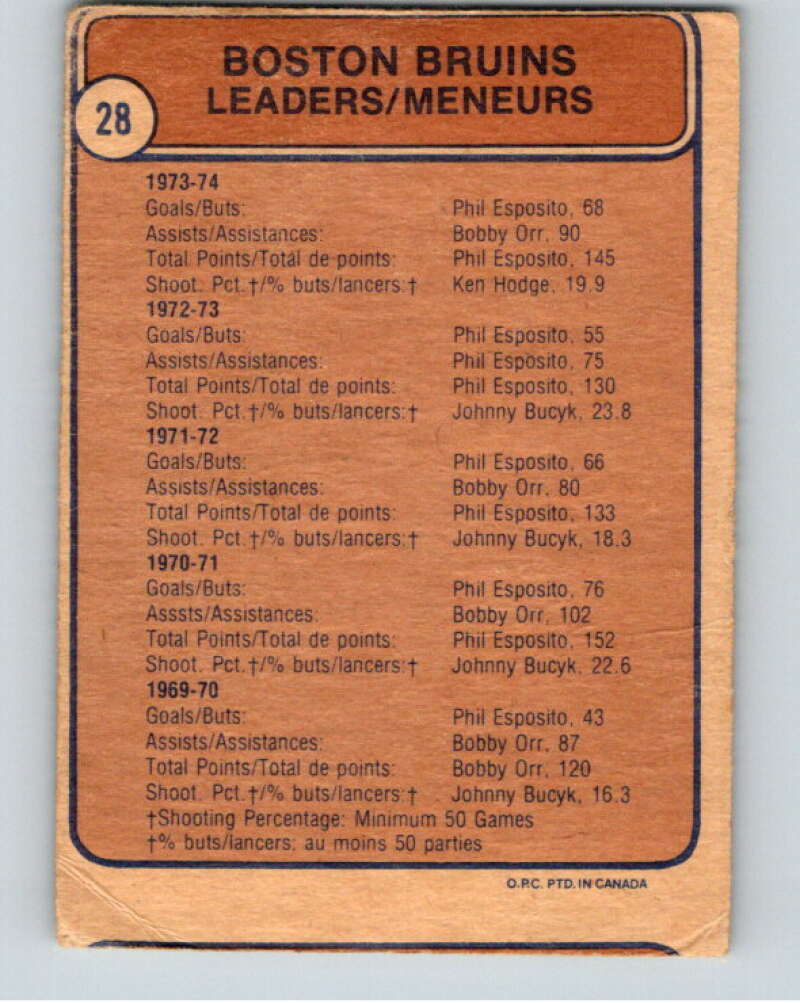 28

BOSTON BRUINS
LEADERS/MENEURS

1973-74
Goals/Buts: Phil Esposito, 68
Assists/Assistances: Bobby Orr, 90
Total Points/Total de points: Phil Esposito, 145
Shoot. Pct.†/% buts/lancers:† Ken Hodge, 19.9
1972-73
Goals/Buts: Phil Esposito, 55
Assists/Assistances: Phil Esposito, 75
Total Points/Total de points: Phil Esposito, 130
Shoot. Pct.†/% buts/lancers:† Johnny Bucyk, 23.8
1971-72
Goals/Buts: Phil Esposito, 66
Assists/Assistances: Bobby Orr, 80
Total Points/Total de points: Phil Esposito, 133
Shoot. Pct.†/% buts/lancers:† Johnny Bucyk, 18.3
1970-71
Goals/Buts: Phil Esposito, 76
Asssts/Assistances: Bobby Orr, 102
Total Points/Total de points: Phil Esposito, 152
Shoot. Pct.†/% buts/lancers:† Johnny Bucyk, 22.6
1969-70
Goals/Buts: Phil Esposito, 43
Assists/Assistances: Bobby Orr, 87
Total Points/Total de points: Bobby Orr, 120
Shoot. Pct.†/% buts/lancers:† Johnny Bucyk, 16.3
†Shooting Percentage: Minimum 50 Games
†% buts/lancers: au moins 50 parties

O.P.C. PTD. IN CANADA